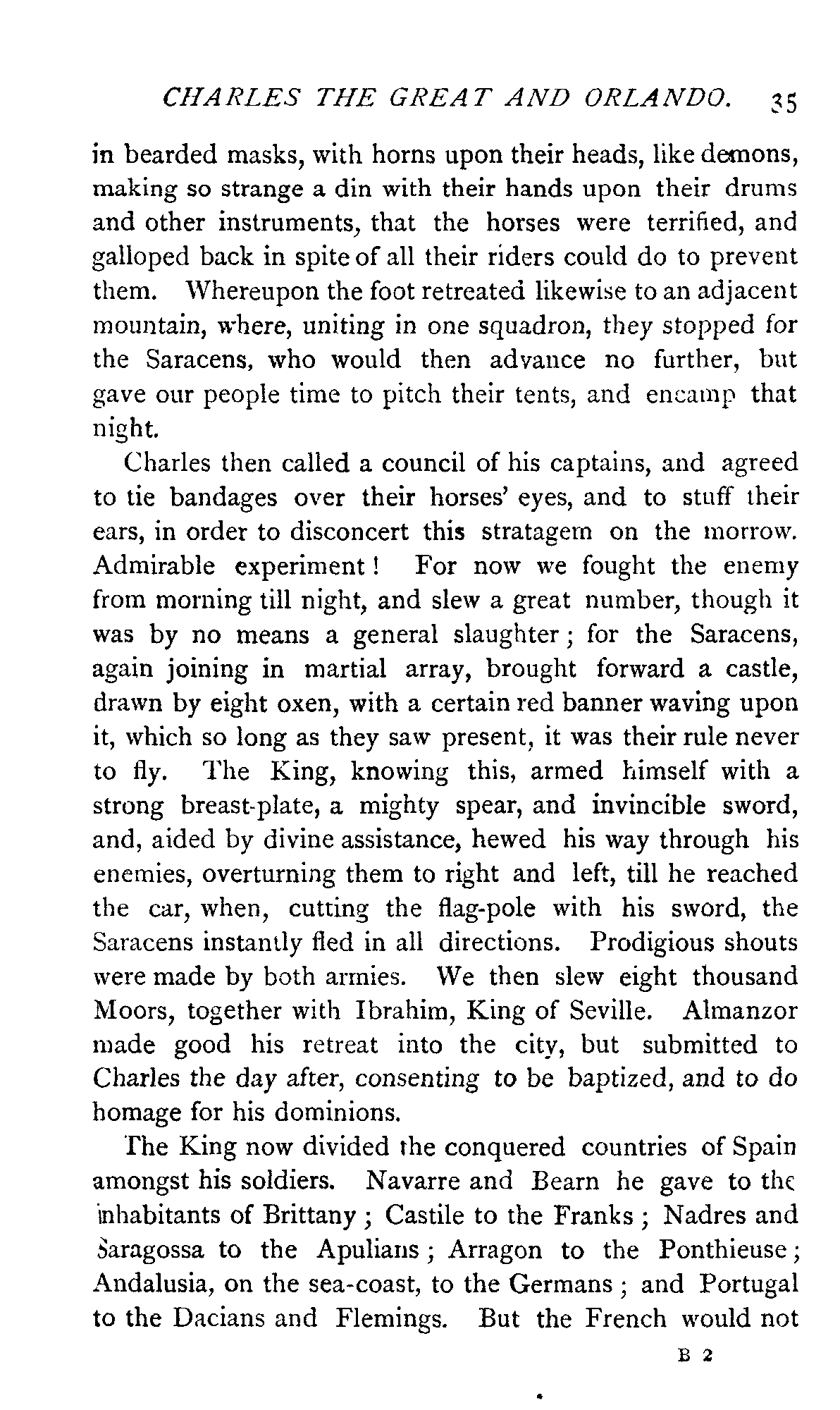 CHARLES THE GREAT AND ORLANDO. 35

in bearded masks, with horns upon their heads, like demons, making so strange a din with their hands upon their drums and other instruments, that the horses were terrified, and galloped back in spite of all their riders could do to prevent them. Whereupon the foot retreated likewise to an adjacent mountain, where, uniting in one squadron, they stopped for the Saracens, who would then advance no further, but gave our people time to pitch their tents, and encamp that night.

Charles then called a council of his captains, and agreed to tie bandages over their horses' eyes, and to stuff their ears, in order to disconcert this stratagem on the morrow. Admirable experiment! For now we fought the enemy from morning till night, and slew a great number, though it was by no means a general slaughter; for the Saracens, again joining in martial array, brought forward a castle, drawn by eight oxen, with a certain red banner waving upon it, which so long as they saw present, it was their rule never to fly. The King, knowing this, armed himself with a strong breast-plate, a mighty spear, and invincible sword, and, aided by divine assistance, hewed his way through his enemies, overturning them to right and left, till he reached the car, when, cutting the flag-pole with his sword, the Saracens instantly fled in all directions. Prodigious shouts were made by both armies. We then slew eight thousand Moors, together with Ibrahim, King of Seville. Almanzor made good his retreat into the city, but submitted to Charles the day after, consenting to be baptized, and to do homage for his dominions.

The King now divided the conquered countries of Spain amongst his soldiers. Navarre and Bearn he gave to the inhabitants of Brittany; Castile to the Franks; Nadres and Saragossa to the Apulians; Arragon to the Ponthieuse; Andalusia, on the sea-coast, to the Germans; and Portugal to the Dacians and Flemings. But the French would not

B 2